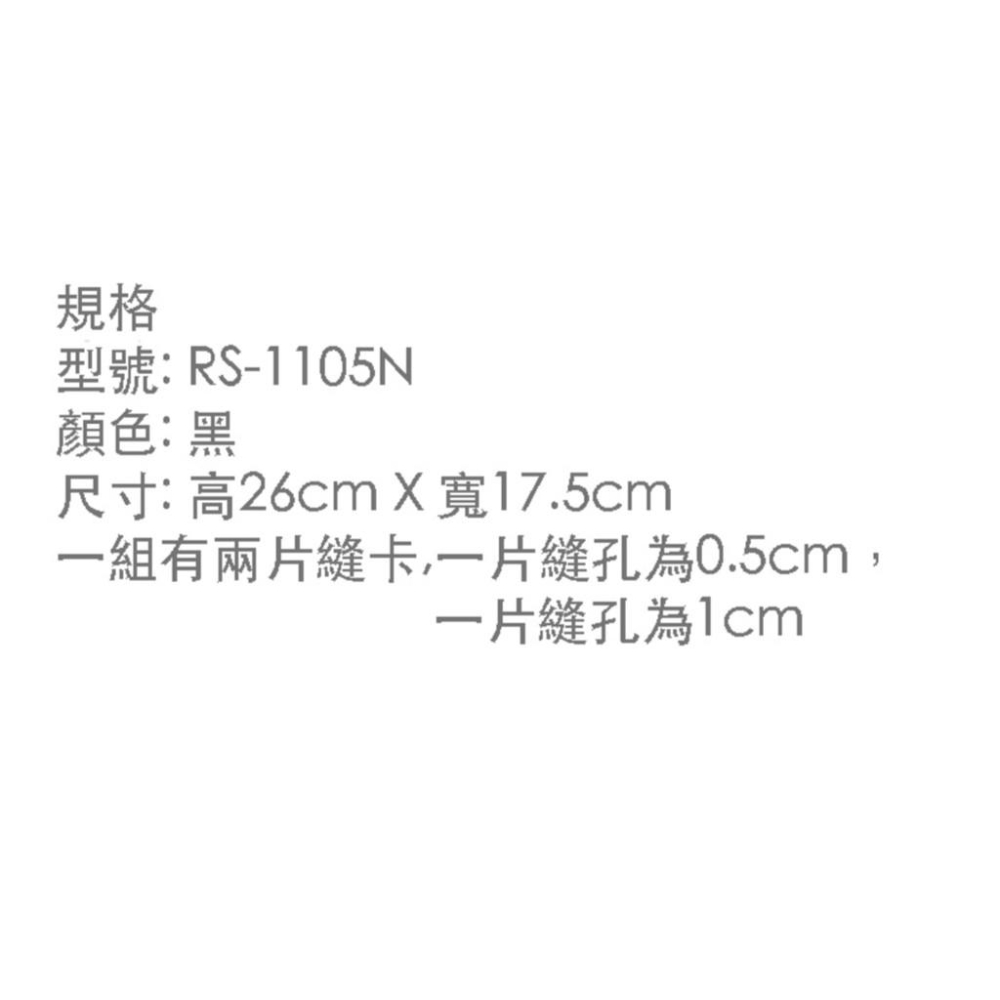 規格
型號: RS-1105N
顏色: 黑
尺寸: 高26cm X 寬17.5cm
一組有兩片縫卡,一片縫孔為0.5cm，
一片縫孔為1cm